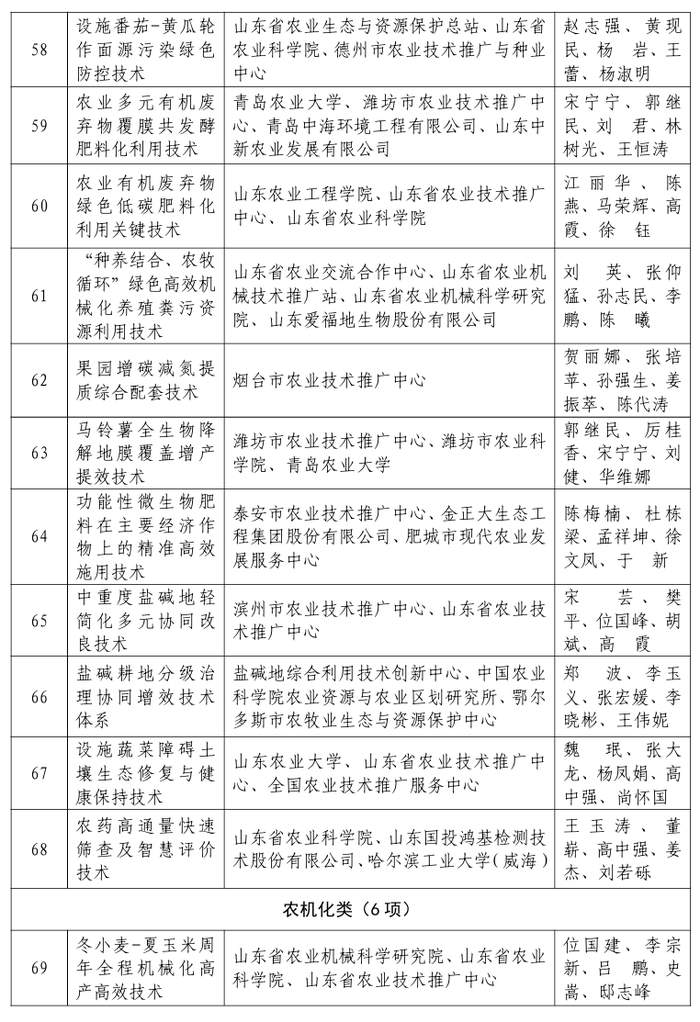 | 58 | 设施番茄-黄瓜轮作面源污染绿色防控技术 | 山东省农业生态与资源保护总站、山东省农业科学院、德州市农业技术推广与种业中心 | 赵志强、黄现民、杨岩、王蕾、杨淑明 |
|---|---|---|---|
| 59 | 农业多元有机废弃物覆膜共发酵肥料化利用技术 | 青岛农业大学、潍坊市农业技术推广中心、青岛中海环境工程有限公司、山东中新农业发展有限公司 | 宋宁宁、郭继民、刘君、林树光、王恒涛 |
| 60 | 农业有机废弃物绿色低碳肥料化利用关键技术 | 山东农业工程学院、山东省农业技术推广中心、山东省农业科学院 | 江丽华、陈燕、马荣辉、高霞、徐钰 |
| 61 | “种养结合、农牧循环”绿色高效机械化养殖粪污资源利用技术 | 山东省农业交流合作中心、山东省农业机械技术推广站、山东省农业机械科学研究院、山东爱福地生物股份有限公司 | 刘英、张仰猛、孙志民、李鹏、陈曦 |
| 62 | 果园增碳减氮提质综合配套技术 | 烟台市农业技术推广中心 | 贺丽娜、张培苹、孙强生、姜振萃、陈代涛 |
| 63 | 马铃薯全生物降解地膜覆盖增产提效技术 | 潍坊市农业技术推广中心、潍坊市农业科学院、青岛农业大学 | 郭继民、厉桂香、宋宁宁、刘健、华维娜 |
| 64 | 功能性微生物肥料在主要经济作物上的精准高效施用技术 | 泰安市农业技术推广中心、金正大生态工程集团股份有限公司、肥城市现代农业发展服务中心 | 陈梅楠、杜栋梁、孟祥坤、徐文凤、于新 |
| 65 | 中重度盐碱地轻简化多元协同改良技术 | 滨州市农业技术推广中心、山东省农业技术推广中心 | 宋芸、樊平、位国峰、胡斌、高霞 |
| 66 | 盐碱耕地分级治理协同增效技术体系 | 盐碱地综合利用技术创新中心、中国农业科学院农业资源与农业区划研究所、鄂尔多斯市农牧业生态与资源保护中心 | 郑波、李玉义、张宏媛、李晓彬、王伟妮 |
| 67 | 设施蔬菜障碍土壤生态修复与健康保持技术 | 山东农业大学、山东省农业技术推广中心、全国农业技术推广服务中心 | 魏珉、张大龙、杨凤娟、高中强、尚怀国 |
| 68 | 农药高通量快速筛查及智慧评价技术 | 山东省农业科学院、山东国投鸿基检测技术股份有限公司、哈尔滨工业大学(威海) | 王玉涛、董崭、高中强、姜杰、刘若砾 |
| 农机化类(6项) | | | |
| 69 | 冬小麦-夏玉米周年全程机械化高产高效技术 | 山东省农业机械科学研究院、山东省农业科学院、山东省农业技术推广中心 | 位国建、李宗新、吕鹏、史嵩、邸志峰 |